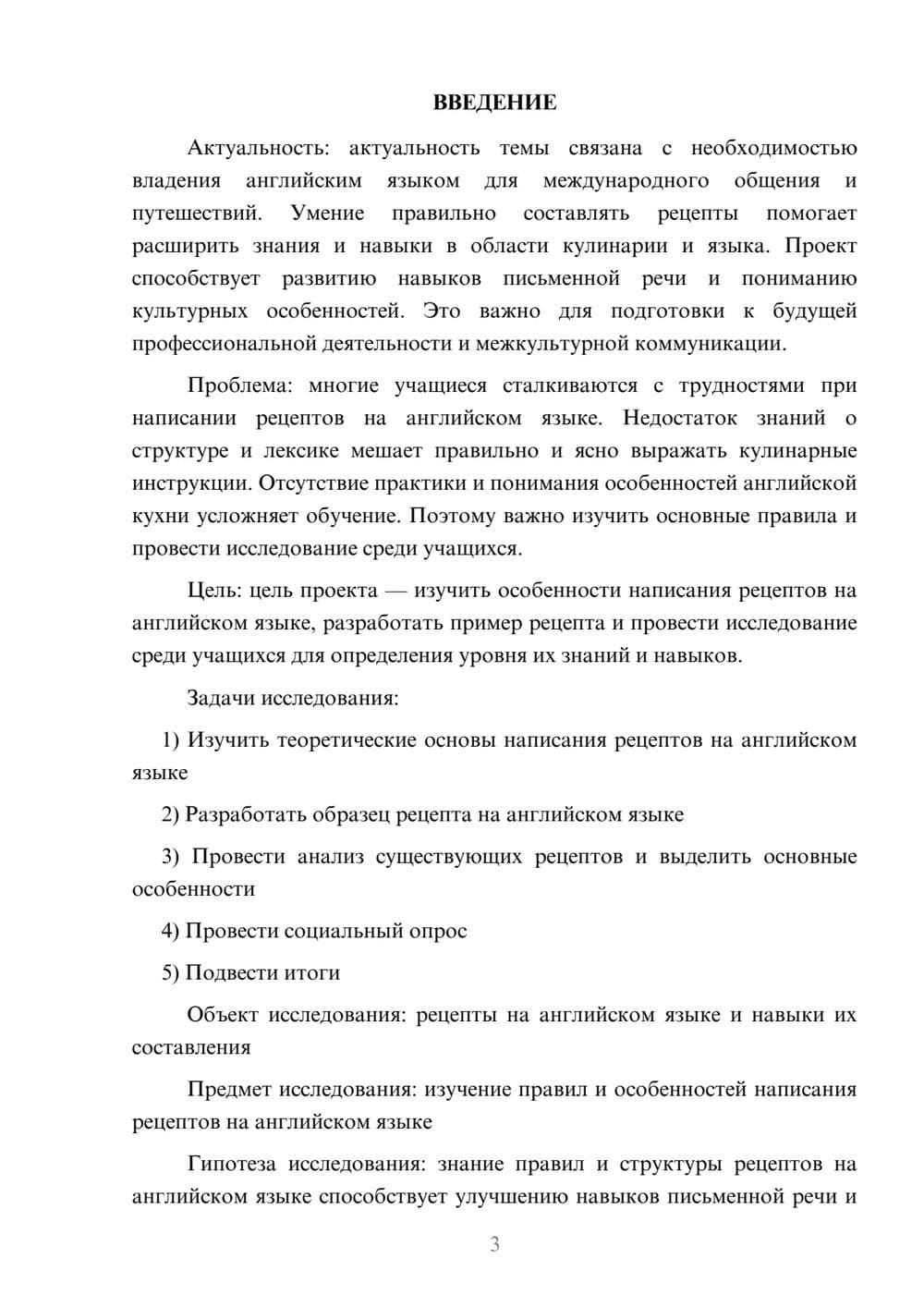 ВВЕДЕНИЕ

Актуальность: актуальность темы связана с необходимостью владения английским языком для международного общения и путешествий. Умение правильно составлять рецепты помогает расширить знания и навыки в области кулинарии и языка. Проект способствует развитию навыков письменной речи и пониманию культурных особенностей. Это важно для подготовки к будущей профессиональной деятельности и межкультурной коммуникации.

Проблема: многие учащиеся сталкиваются с трудностями при написании рецептов на английском языке. Недостаток знаний о структуре и лексике мешает правильно и ясно выражать кулинарные инструкции. Отсутствие практики и понимания особенностей английской кухни усложняет обучение. Поэтому важно изучить основные правила и провести исследование среди учащихся.

Цель: цель проекта — изучить особенности написания рецептов на английском языке, разработать пример рецепта и провести исследование среди учащихся для определения уровня их знаний и навыков.

Задачи исследования:

1) Изучить теоретические основы написания рецептов на английском языке

2) Разработать образец рецепта на английском языке

3) Провести анализ существующих рецептов и выделить основные особенности

4) Провести социальный опрос

5) Подвести итоги

Объект исследования: рецепты на английском языке и навыки их составления

Предмет исследования: изучение правил и особенностей написания рецептов на английском языке

Гипотеза исследования: знание правил и структуры рецептов на английском языке способствует улучшению навыков письменной речи и

3